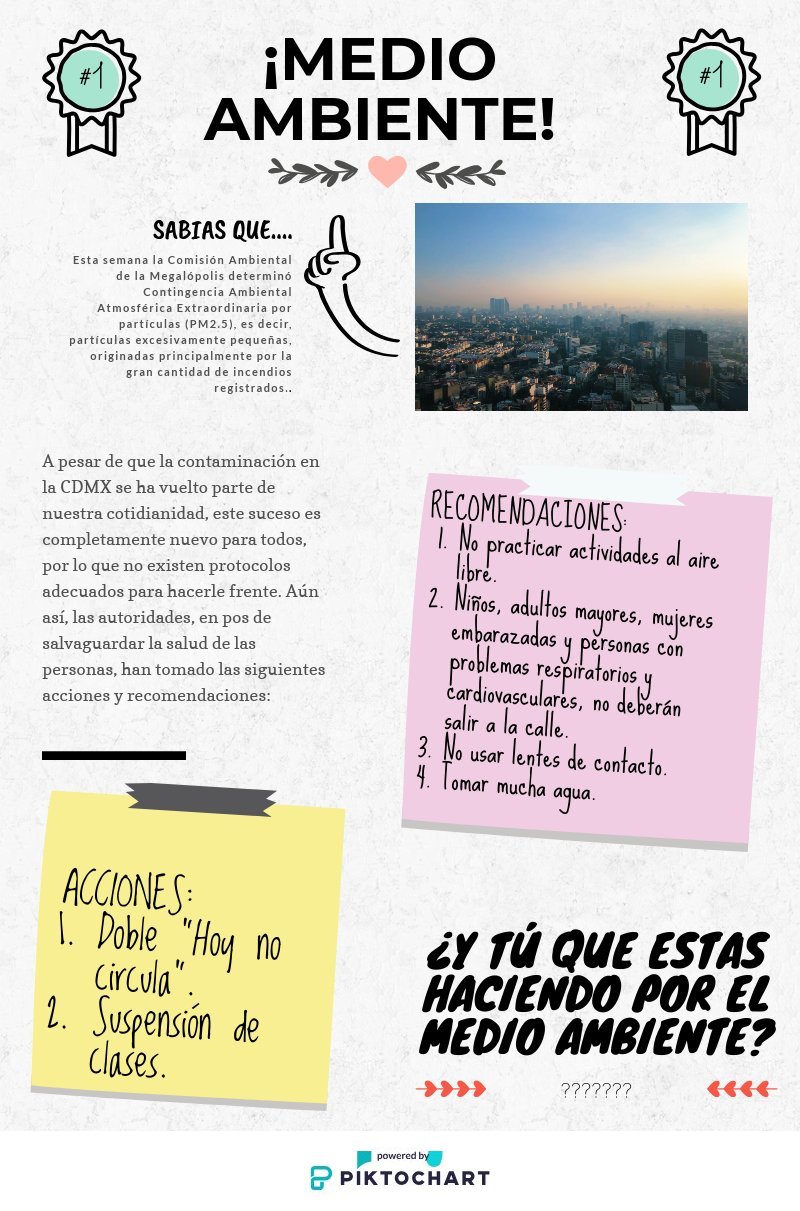 #1

¡MEDIO AMBIENTE!

#1

SABIAS QUE....

Esta semana la Comisión Ambiental de la Megalópolis determinó Contingencia Ambiental Atmosférica Extraordinaria por partículas (PM2.5), es decir, partículas excesivamente pequeñas, originadas principalmente por la gran cantidad de incendios registrados..

A pesar de que la contaminación en la CDMX se ha vuelto parte de nuestra cotidianidad, este suceso es completamente nuevo para todos, por lo que no existen protocolos adecuados para hacerle frente. Aún así, las autoridades, en pos de salvaguardar la salud de las personas, han tomado las siguientes acciones y recomendaciones:

RECOMENDACIONES:
1. No practicar actividades al aire libre.
2. Niños, adultos mayores, mujeres embarazadas y personas con problemas respiratorios y cardiovasculares, no deberán salir a la calle.
3. No usar lentes de contacto.
4. Tomar mucha agua.

ACCIONES:
1. Doble "Hoy no circula".
2. Suspensión de clases.

¿Y TÚ QUE ESTAS HACIENDO POR EL MEDIO AMBIENTE?

???????

powered by
PIKTOCHART